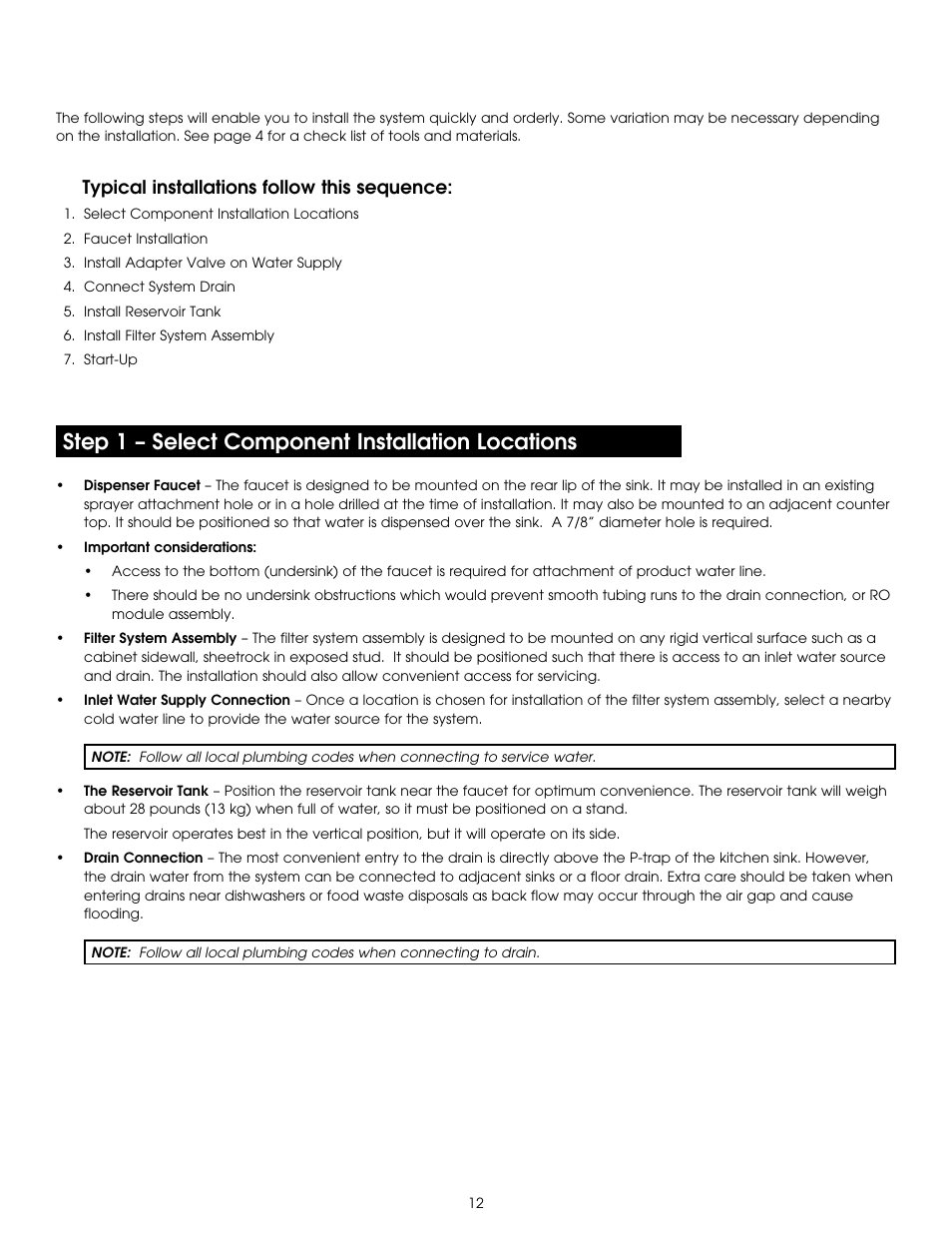 The following steps will enable you to install the system quickly and orderly. Some variation may be necessary depending on the installation. See page 4 for a check list of tools and materials.

Typical installations follow this sequence:

1. Select Component Installation Locations
2. Faucet Installation
3. Install Adapter Valve on Water Supply
4. Connect System Drain
5. Install Reservoir Tank
6. Install Filter System Assembly
7. Start-Up

Step 1 – Select Component Installation Locations

• Dispenser Faucet – The faucet is designed to be mounted on the rear lip of the sink. It may be installed in an existing sprayer attachment hole or in a hole drilled at the time of installation. It may also be mounted to an adjacent counter top. It should be positioned so that water is dispensed over the sink. A 7/8" diameter hole is required.

• Important considerations:

• Access to the bottom (undersink) of the faucet is required for attachment of product water line.

• There should be no undersink obstructions which would prevent smooth tubing runs to the drain connection, or RO module assembly.

• Filter System Assembly – The filter system assembly is designed to be mounted on any rigid vertical surface such as a cabinet sidewall, sheetrock in exposed stud. It should be positioned such that there is access to an inlet water source and drain. The installation should also allow convenient access for servicing.

• Inlet Water Supply Connection – Once a location is chosen for installation of the filter system assembly, select a nearby cold water line to provide the water source for the system.

NOTE: Follow all local plumbing codes when connecting to service water.

• The Reservoir Tank – Position the reservoir tank near the faucet for optimum convenience. The reservoir tank will weigh about 28 pounds (13 kg) when full of water, so it must be positioned on a stand.

The reservoir operates best in the vertical position, but it will operate on its side.

• Drain Connection – The most convenient entry to the drain is directly above the P-trap of the kitchen sink. However, the drain water from the system can be connected to adjacent sinks or a floor drain. Extra care should be taken when entering drains near dishwashers or food waste disposals as back flow may occur through the air gap and cause flooding.

NOTE: Follow all local plumbing codes when connecting to drain.

12